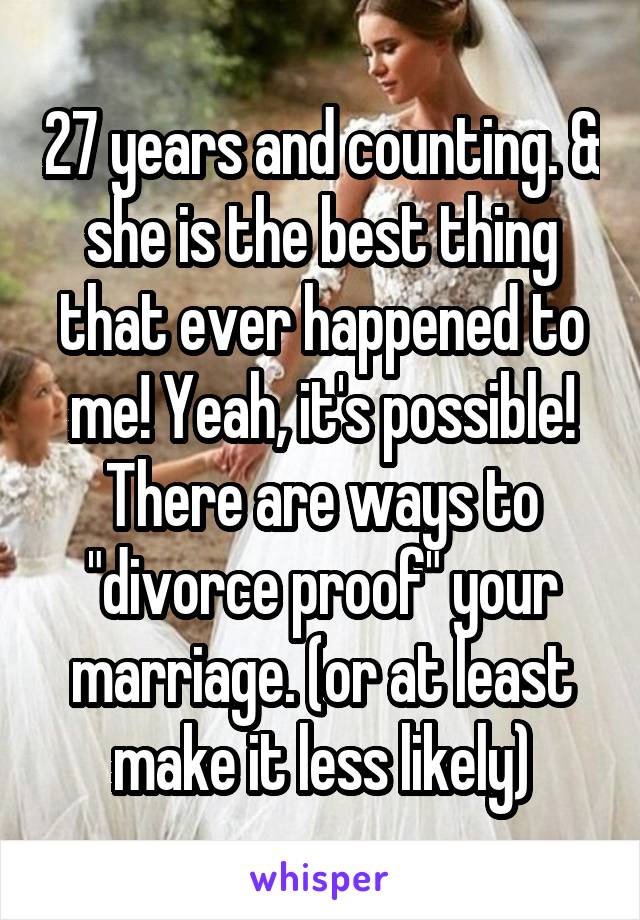 27 years and counting. & she is the best thing that ever happened to me! Yeah, it's possible! There are ways to "divorce proof" your marriage. (or at least make it less likely)

whisper